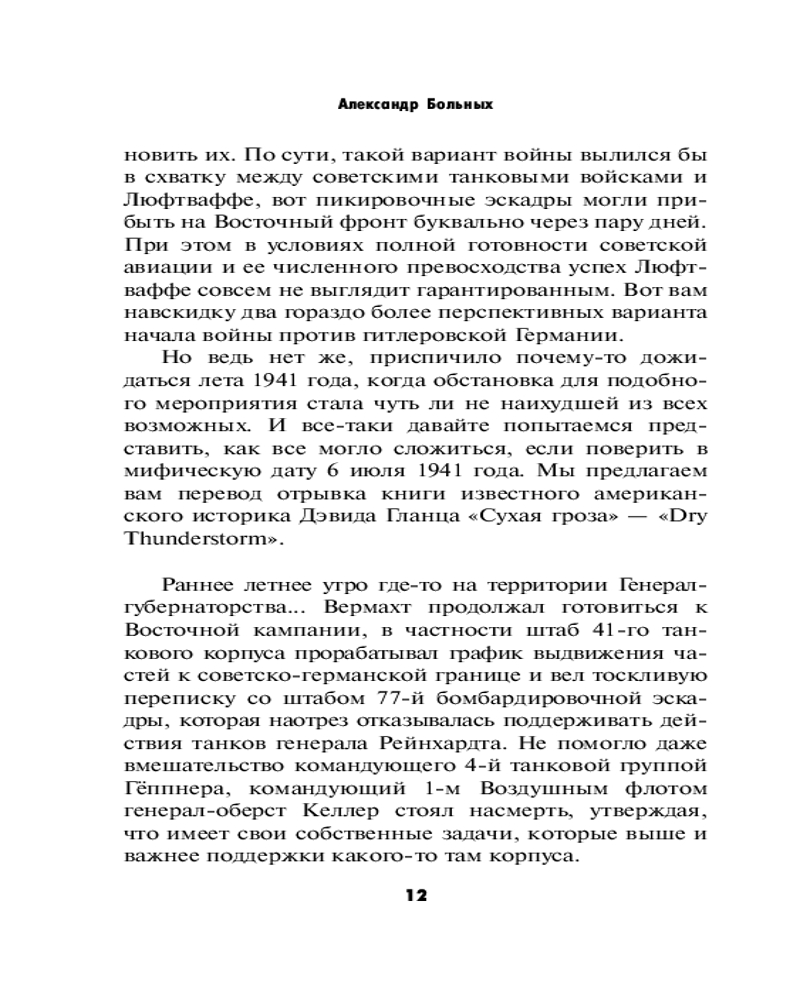 Александр Больных

новить их. По сути, такой вариант войны вылился бы в схватку между советскими танковыми войсками и Люфтваффе, вот пикировочные эскадры могли прибыть на Восточный фронт буквально через пару дней. При этом в условиях полной готовности советской авиации и ее численного превосходства успех Люфтваффе совсем не выглядит гарантированным. Вот вам навскидку два гораздо более перспективных варианта начала войны против гитлеровской Германии.

Но ведь нет же, приспичило почему-то дожидаться лета 1941 года, когда обстановка для подобного мероприятия стала чуть ли не наихудшей из всех возможных. И все-таки давайте попытаемся представить, как все могло сложиться, если поверить в мифическую дату 6 июля 1941 года. Мы предлагаем вам перевод отрывка книги известного американского историка Дэвида Гланца «Сухая гроза» — «Dry Thunderstorm».

Раннее летнее утро где-то на территории Генерал-губернаторства... Вермахт продолжал готовиться к Восточной кампании, в частности штаб 41-го танкового корпуса прорабатывал график выдвижения частей к советско-германской границе и вел тоскливую переписку со штабом 77-й бомбардировочной эскадры, которая наотрез отказывалась поддерживать действия танков генерала Рейнхардта. Не помогло даже вмешательство командующего 4-й танковой группой Гёппнера, командующий 1-м Воздушным флотом генерал-оберст Келлер стоял насмерть, утверждая, что имеет свои собственные задачи, которые выше и важнее поддержки какого-то там корпуса.

12